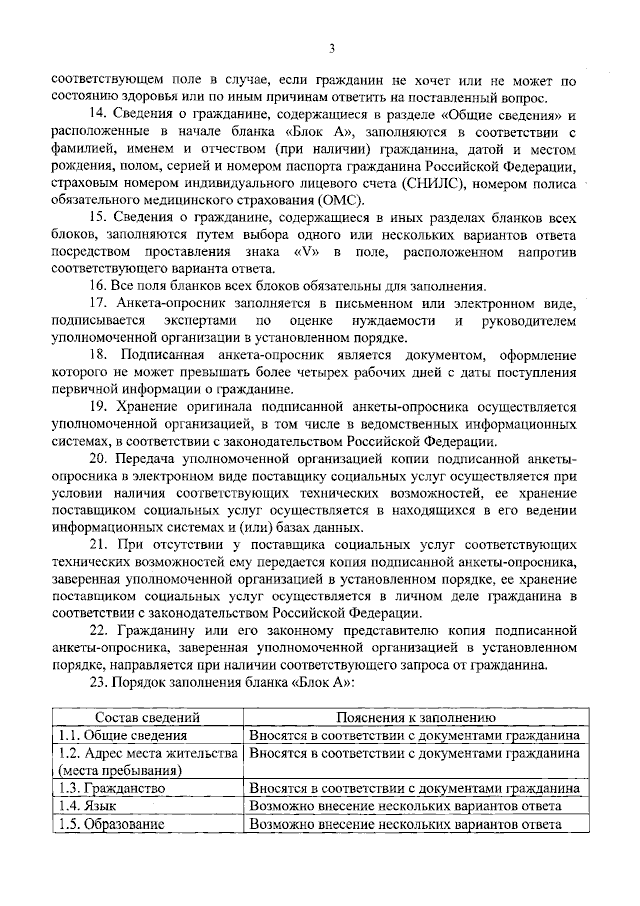 3

соответствующем поле в случае, если гражданин не хочет или не может по состоянию здоровья или по иным причинам ответить на поставленный вопрос.

14. Сведения о гражданине, содержащиеся в разделе «Общие сведения» и расположенные в начале бланка «Блок А», заполняются в соответствии с фамилией, именем и отчеством (при наличии) гражданина, датой и местом рождения, полом, серией и номером паспорта гражданина Российской Федерации, страховым номером индивидуального лицевого счета (СНИЛС), номером полиса обязательного медицинского страхования (ОМС).

15. Сведения о гражданине, содержащиеся в иных разделах бланков всех блоков, заполняются путем выбора одного или нескольких вариантов ответа посредством проставления знака «V» в поле, расположенном напротив соответствующего варианта ответа.

16. Все поля бланков всех блоков обязательны для заполнения.

17. Анкета-опросник заполняется в письменном или электронном виде, подписывается экспертами по оценке нуждаемости и руководителем уполномоченной организации в установленном порядке.

18. Подписанная анкета-опросник является документом, оформление которого не может превышать более четырех рабочих дней с даты поступления первичной информации о гражданине.

19. Хранение оригинала подписанной анкеты-опросника осуществляется уполномоченной организацией, в том числе в ведомственных информационных системах, в соответствии с законодательством Российской Федерации.

20. Передача уполномоченной организацией копии подписанной анкеты-опросника в электронном виде поставщику социальных услуг осуществляется при условии наличия соответствующих технических возможностей, ее хранение поставщиком социальных услуг осуществляется в находящихся в его ведении информационных системах и (или) базах данных.

21. При отсутствии у поставщика социальных услуг соответствующих технических возможностей ему передается копия подписанной анкеты-опросника, заверенная уполномоченной организацией в установленном порядке, ее хранение поставщиком социальных услуг осуществляется в личном деле гражданина в соответствии с законодательством Российской Федерации.

22. Гражданину или его законному представителю копия подписанной анкеты-опросника, заверенная уполномоченной организацией в установленном порядке, направляется при наличии соответствующего запроса от гражданина.

23. Порядок заполнения бланка «Блок А»:

| Состав сведений | Пояснения к заполнению |
|---|---|
| 1.1. Общие сведения | Вносятся в соответствии с документами гражданина |
| 1.2. Адрес места жительства (места пребывания) | Вносятся в соответствии с документами гражданина |
| 1.3. Гражданство | Вносятся в соответствии с документами гражданина |
| 1.4. Язык | Возможно внесение нескольких вариантов ответа |
| 1.5. Образование | Возможно внесение нескольких вариантов ответа |